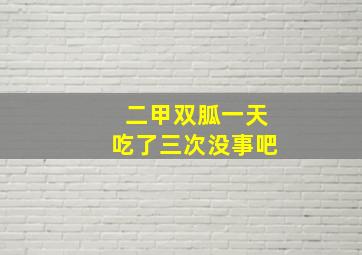 二甲双胍一天
吃了三次没事吧